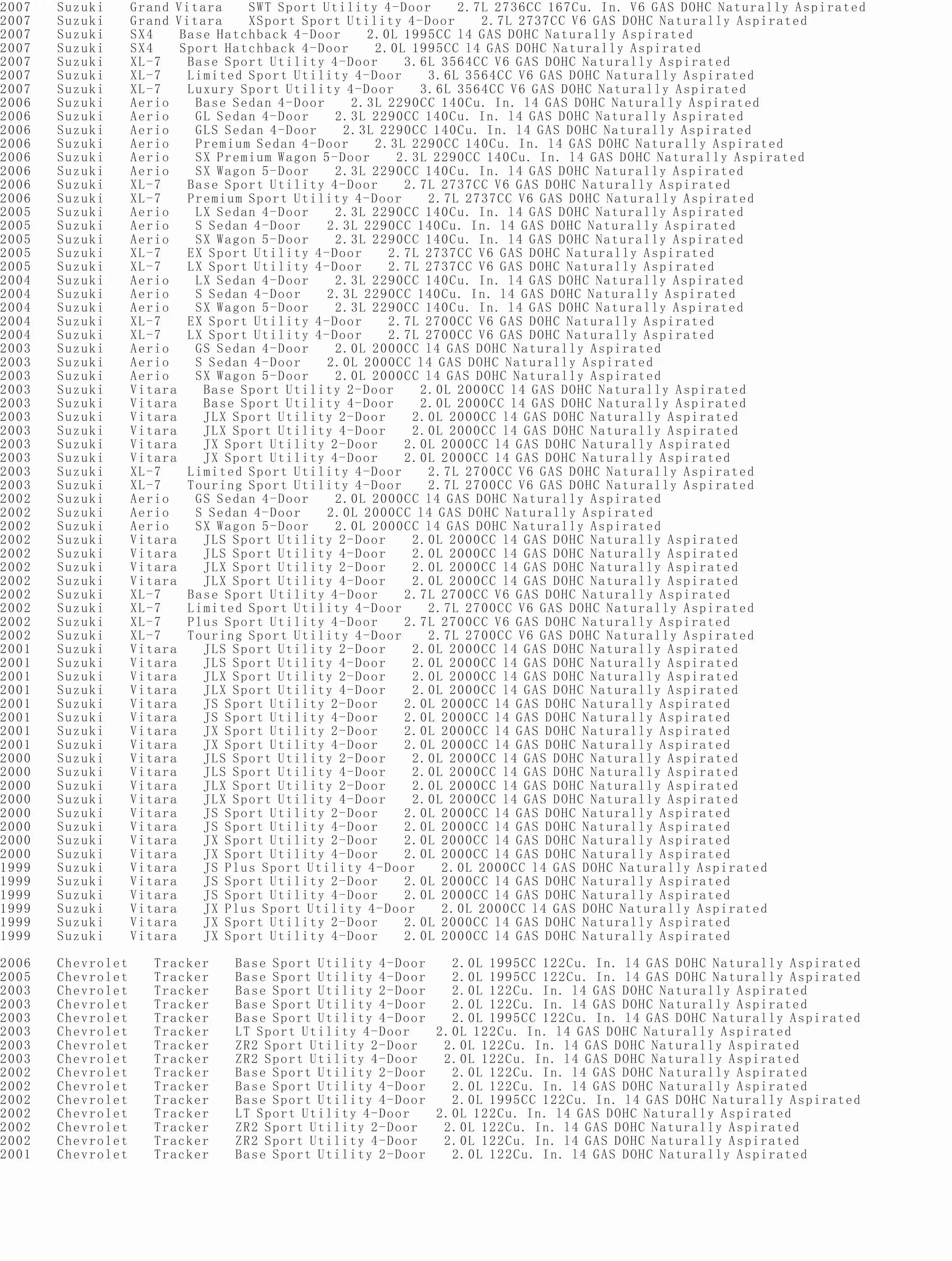 2007 Suzuki Grand Vitara SWT Sport Utility 4-Door 2.7L 2736CC 167Cu. In. V6 GAS DOHC Naturally Aspirated
2007 Suzuki Grand Vitara XSport Sport Utility 4-Door 2.7L 2737CC V6 GAS DOHC Naturally Aspirated
2007 Suzuki SX4 Base Hatchback 4-Door 2.0L 1995CC l4 GAS DOHC Naturally Aspirated
2007 Suzuki SX4 Sport Hatchback 4-Door 2.0L 1995CC l4 GAS DOHC Naturally Aspirated
2007 Suzuki XL-7 Base Sport Utility 4-Door 3.6L 3564CC V6 GAS DOHC Naturally Aspirated
2007 Suzuki XL-7 Limited Sport Utility 4-Door 3.6L 3564CC V6 GAS DOHC Naturally Aspirated
2007 Suzuki XL-7 Luxury Sport Utility 4-Door 3.6L 3564CC V6 GAS DOHC Naturally Aspirated
2006 Suzuki Aerio Base Sedan 4-Door 2.3L 2290CC 140Cu. In. l4 GAS DOHC Naturally Aspirated
2006 Suzuki Aerio GL Sedan 4-Door 2.3L 2290CC 140Cu. In. l4 GAS DOHC Naturally Aspirated
2006 Suzuki Aerio GLS Sedan 4-Door 2.3L 2290CC 140Cu. In. l4 GAS DOHC Naturally Aspirated
2006 Suzuki Aerio Premium Sedan 4-Door 2.3L 2290CC 140Cu. In. l4 GAS DOHC Naturally Aspirated
2006 Suzuki Aerio SX Premium Wagon 5-Door 2.3L 2290CC 140Cu. In. l4 GAS DOHC Naturally Aspirated
2006 Suzuki Aerio SX Wagon 5-Door 2.3L 2290CC 140Cu. In. l4 GAS DOHC Naturally Aspirated
2006 Suzuki XL-7 Base Sport Utility 4-Door 2.7L 2737CC V6 GAS DOHC Naturally Aspirated
2006 Suzuki XL-7 Premium Sport Utility 4-Door 2.7L 2737CC V6 GAS DOHC Naturally Aspirated
2005 Suzuki Aerio LX Sedan 4-Door 2.3L 2290CC 140Cu. In. l4 GAS DOHC Naturally Aspirated
2005 Suzuki Aerio S Sedan 4-Door 2.3L 2290CC 140Cu. In. l4 GAS DOHC Naturally Aspirated
2005 Suzuki Aerio SX Wagon 5-Door 2.3L 2290CC 140Cu. In. l4 GAS DOHC Naturally Aspirated
2005 Suzuki XL-7 EX Sport Utility 4-Door 2.7L 2737CC V6 GAS DOHC Naturally Aspirated
2005 Suzuki XL-7 LX Sport Utility 4-Door 2.7L 2737CC V6 GAS DOHC Naturally Aspirated
2004 Suzuki Aerio LX Sedan 4-Door 2.3L 2290CC 140Cu. In. l4 GAS DOHC Naturally Aspirated
2004 Suzuki Aerio S Sedan 4-Door 2.3L 2290CC 140Cu. In. l4 GAS DOHC Naturally Aspirated
2004 Suzuki Aerio SX Wagon 5-Door 2.3L 2290CC 140Cu. In. l4 GAS DOHC Naturally Aspirated
2004 Suzuki XL-7 EX Sport Utility 4-Door 2.7L 2700CC V6 GAS DOHC Naturally Aspirated
2004 Suzuki XL-7 LX Sport Utility 4-Door 2.7L 2700CC V6 GAS DOHC Naturally Aspirated
2003 Suzuki Aerio GS Sedan 4-Door 2.0L 2000CC l4 GAS DOHC Naturally Aspirated
2003 Suzuki Aerio S Sedan 4-Door 2.0L 2000CC l4 GAS DOHC Naturally Aspirated
2003 Suzuki Aerio SX Wagon 5-Door 2.0L 2000CC l4 GAS DOHC Naturally Aspirated
2003 Suzuki Vitara Base Sport Utility 2-Door 2.0L 2000CC l4 GAS DOHC Naturally Aspirated
2003 Suzuki Vitara Base Sport Utility 4-Door 2.0L 2000CC l4 GAS DOHC Naturally Aspirated
2003 Suzuki Vitara JLX Sport Utility 2-Door 2.0L 2000CC l4 GAS DOHC Naturally Aspirated
2003 Suzuki Vitara JLX Sport Utility 4-Door 2.0L 2000CC l4 GAS DOHC Naturally Aspirated
2003 Suzuki Vitara JX Sport Utility 2-Door 2.0L 2000CC l4 GAS DOHC Naturally Aspirated
2003 Suzuki Vitara JX Sport Utility 4-Door 2.0L 2000CC l4 GAS DOHC Naturally Aspirated
2003 Suzuki XL-7 Limited Sport Utility 4-Door 2.7L 2700CC V6 GAS DOHC Naturally Aspirated
2003 Suzuki XL-7 Touring Sport Utility 4-Door 2.7L 2700CC V6 GAS DOHC Naturally Aspirated
2002 Suzuki Aerio GS Sedan 4-Door 2.0L 2000CC l4 GAS DOHC Naturally Aspirated
2002 Suzuki Aerio S Sedan 4-Door 2.0L 2000CC l4 GAS DOHC Naturally Aspirated
2002 Suzuki Aerio SX Wagon 5-Door 2.0L 2000CC l4 GAS DOHC Naturally Aspirated
2002 Suzuki Vitara JLS Sport Utility 2-Door 2.0L 2000CC l4 GAS DOHC Naturally Aspirated
2002 Suzuki Vitara JLS Sport Utility 4-Door 2.0L 2000CC l4 GAS DOHC Naturally Aspirated
2002 Suzuki Vitara JLX Sport Utility 2-Door 2.0L 2000CC l4 GAS DOHC Naturally Aspirated
2002 Suzuki Vitara JLX Sport Utility 4-Door 2.0L 2000CC l4 GAS DOHC Naturally Aspirated
2002 Suzuki XL-7 Base Sport Utility 4-Door 2.7L 2700CC V6 GAS DOHC Naturally Aspirated
2002 Suzuki XL-7 Limited Sport Utility 4-Door 2.7L 2700CC V6 GAS DOHC Naturally Aspirated
2002 Suzuki XL-7 Plus Sport Utility 4-Door 2.7L 2700CC V6 GAS DOHC Naturally Aspirated
2002 Suzuki XL-7 Touring Sport Utility 4-Door 2.7L 2700CC V6 GAS DOHC Naturally Aspirated
2001 Suzuki Vitara JLS Sport Utility 2-Door 2.0L 2000CC l4 GAS DOHC Naturally Aspirated
2001 Suzuki Vitara JLS Sport Utility 4-Door 2.0L 2000CC l4 GAS DOHC Naturally Aspirated
2001 Suzuki Vitara JLX Sport Utility 2-Door 2.0L 2000CC l4 GAS DOHC Naturally Aspirated
2001 Suzuki Vitara JLX Sport Utility 4-Door 2.0L 2000CC l4 GAS DOHC Naturally Aspirated
2001 Suzuki Vitara JS Sport Utility 2-Door 2.0L 2000CC l4 GAS DOHC Naturally Aspirated
2001 Suzuki Vitara JS Sport Utility 4-Door 2.0L 2000CC l4 GAS DOHC Naturally Aspirated
2001 Suzuki Vitara JX Sport Utility 2-Door 2.0L 2000CC l4 GAS DOHC Naturally Aspirated
2001 Suzuki Vitara JX Sport Utility 4-Door 2.0L 2000CC l4 GAS DOHC Naturally Aspirated
2000 Suzuki Vitara JLS Sport Utility 2-Door 2.0L 2000CC l4 GAS DOHC Naturally Aspirated
2000 Suzuki Vitara JLS Sport Utility 4-Door 2.0L 2000CC l4 GAS DOHC Naturally Aspirated
2000 Suzuki Vitara JLX Sport Utility 2-Door 2.0L 2000CC l4 GAS DOHC Naturally Aspirated
2000 Suzuki Vitara JLX Sport Utility 4-Door 2.0L 2000CC l4 GAS DOHC Naturally Aspirated
2000 Suzuki Vitara JS Sport Utility 2-Door 2.0L 2000CC l4 GAS DOHC Naturally Aspirated
2000 Suzuki Vitara JS Sport Utility 4-Door 2.0L 2000CC l4 GAS DOHC Naturally Aspirated
2000 Suzuki Vitara JX Sport Utility 2-Door 2.0L 2000CC l4 GAS DOHC Naturally Aspirated
2000 Suzuki Vitara JX Sport Utility 4-Door 2.0L 2000CC l4 GAS DOHC Naturally Aspirated
1999 Suzuki Vitara JS Plus Sport Utility 4-Door 2.0L 2000CC l4 GAS DOHC Naturally Aspirated
1999 Suzuki Vitara JS Sport Utility 2-Door 2.0L 2000CC l4 GAS DOHC Naturally Aspirated
1999 Suzuki Vitara JS Sport Utility 4-Door 2.0L 2000CC l4 GAS DOHC Naturally Aspirated
1999 Suzuki Vitara JX Plus Sport Utility 4-Door 2.0L 2000CC l4 GAS DOHC Naturally Aspirated
1999 Suzuki Vitara JX Sport Utility 2-Door 2.0L 2000CC l4 GAS DOHC Naturally Aspirated
1999 Suzuki Vitara JX Sport Utility 4-Door 2.0L 2000CC l4 GAS DOHC Naturally Aspirated

2006 Chevrolet Tracker Base Sport Utility 4-Door 2.0L 1995CC 122Cu. In. l4 GAS DOHC Naturally Aspirated
2005 Chevrolet Tracker Base Sport Utility 4-Door 2.0L 1995CC 122Cu. In. l4 GAS DOHC Naturally Aspirated
2003 Chevrolet Tracker Base Sport Utility 2-Door 2.0L 122Cu. In. l4 GAS DOHC Naturally Aspirated
2003 Chevrolet Tracker Base Sport Utility 4-Door 2.0L 122Cu. In. l4 GAS DOHC Naturally Aspirated
2003 Chevrolet Tracker Base Sport Utility 4-Door 2.0L 1995CC 122Cu. In. l4 GAS DOHC Naturally Aspirated
2003 Chevrolet Tracker LT Sport Utility 4-Door 2.0L 122Cu. In. l4 GAS DOHC Naturally Aspirated
2003 Chevrolet Tracker ZR2 Sport Utility 2-Door 2.0L 122Cu. In. l4 GAS DOHC Naturally Aspirated
2003 Chevrolet Tracker ZR2 Sport Utility 4-Door 2.0L 122Cu. In. l4 GAS DOHC Naturally Aspirated
2002 Chevrolet Tracker Base Sport Utility 2-Door 2.0L 122Cu. In. l4 GAS DOHC Naturally Aspirated
2002 Chevrolet Tracker Base Sport Utility 4-Door 2.0L 122Cu. In. l4 GAS DOHC Naturally Aspirated
2002 Chevrolet Tracker Base Sport Utility 4-Door 2.0L 1995CC 122Cu. In. l4 GAS DOHC Naturally Aspirated
2002 Chevrolet Tracker LT Sport Utility 4-Door 2.0L 122Cu. In. l4 GAS DOHC Naturally Aspirated
2002 Chevrolet Tracker ZR2 Sport Utility 2-Door 2.0L 122Cu. In. l4 GAS DOHC Naturally Aspirated
2002 Chevrolet Tracker ZR2 Sport Utility 4-Door 2.0L 122Cu. In. l4 GAS DOHC Naturally Aspirated
2001 Chevrolet Tracker Base Sport Utility 2-Door 2.0L 122Cu. In. l4 GAS DOHC Naturally Aspirated